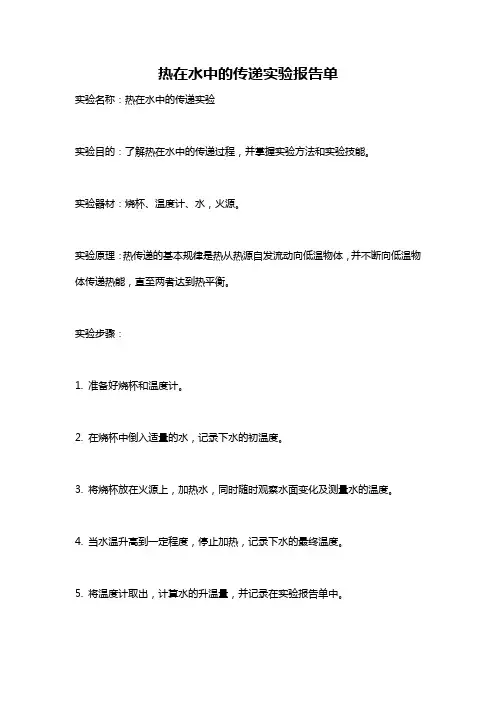 热在水中的传递实验报告单

实验名称：热在水中的传递实验

实验目的：了解热在水中的传递过程，并掌握实验方法和实验技能。

实验器材：烧杯、温度计、水，火源。

实验原理：热传递的基本规律是热从热源自发流动向低温物体，并不断向低温物体传递热能，直至两者达到热平衡。

实验步骤：

1. 准备好烧杯和温度计。

2. 在烧杯中倒入适量的水，记录下水的初温度。

3. 将烧杯放在火源上，加热水，同时随时观察水面变化及测量水的温度。

4. 当水温升高到一定程度，停止加热，记录下水的最终温度。

5. 将温度计取出，计算水的升温量，并记录在实验报告单中。